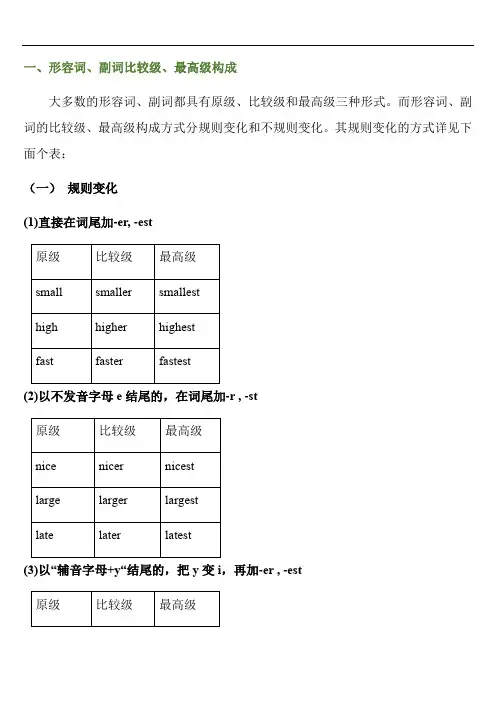 一、形容词、副词比较级、最高级构成

大多数的形容词、副词都具有原级、比较级和最高级三种形式。而形容词、副词的比较级、最高级构成方式分规则变化和不规则变化。其规则变化的方式详见下面个表：

（一） 规则变化

(1)直接在词尾加-er, -est

| 原级 | 比较级 | 最高级 |
|---|---|---|
| small | smaller | smallest |
| high | higher | highest |
| fast | faster | fastest |

(2)以不发音字母 e 结尾的，在词尾加-r , -st

| 原级 | 比较级 | 最高级 |
|---|---|---|
| nice | nicer | nicest |
| large | larger | largest |
| late | later | latest |

(3)以“辅音字母+y“结尾的，把 y 变 i，再加-er , -est

| 原级 | 比较级 | 最高级 |
|---|---|---|